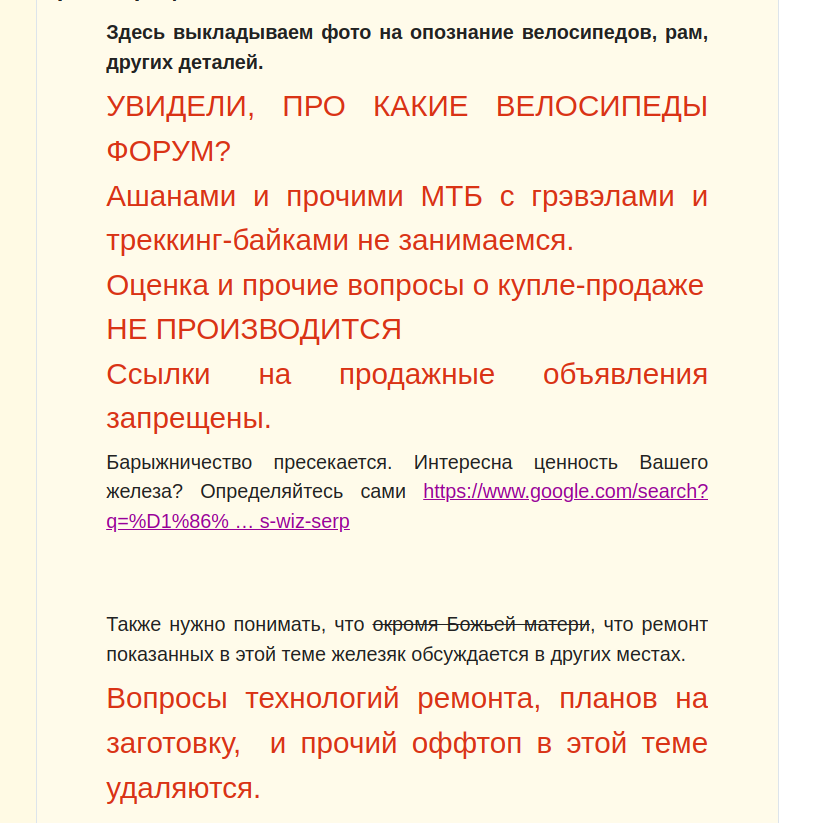 Здесь выкладываем фото на опознание велосипедов, рам, других деталей.

УВИДЕЛИ, ПРО КАКИЕ ВЕЛОСИПЕДЫ ФОРУМ?

Ашанами и прочими МТБ с грэвэлами и треккинг-байками не занимаемся.

Оценка и прочие вопросы о купле-продаже НЕ ПРОИЗВОДИТСЯ

Ссылки на продажные объявления запрещены.

Барыжничество пресекается. Интересна ценность Вашего железа? Определяйтесь сами https://www.google.com/search?q=%D1%86% … s-wiz-serp

Также нужно понимать, что окромя Божьей матери, что ремонт показанных в этой теме железяк обсуждается в других местах.

Вопросы технологий ремонта, планов на заготовку, и прочий оффтоп в этой теме удаляются.